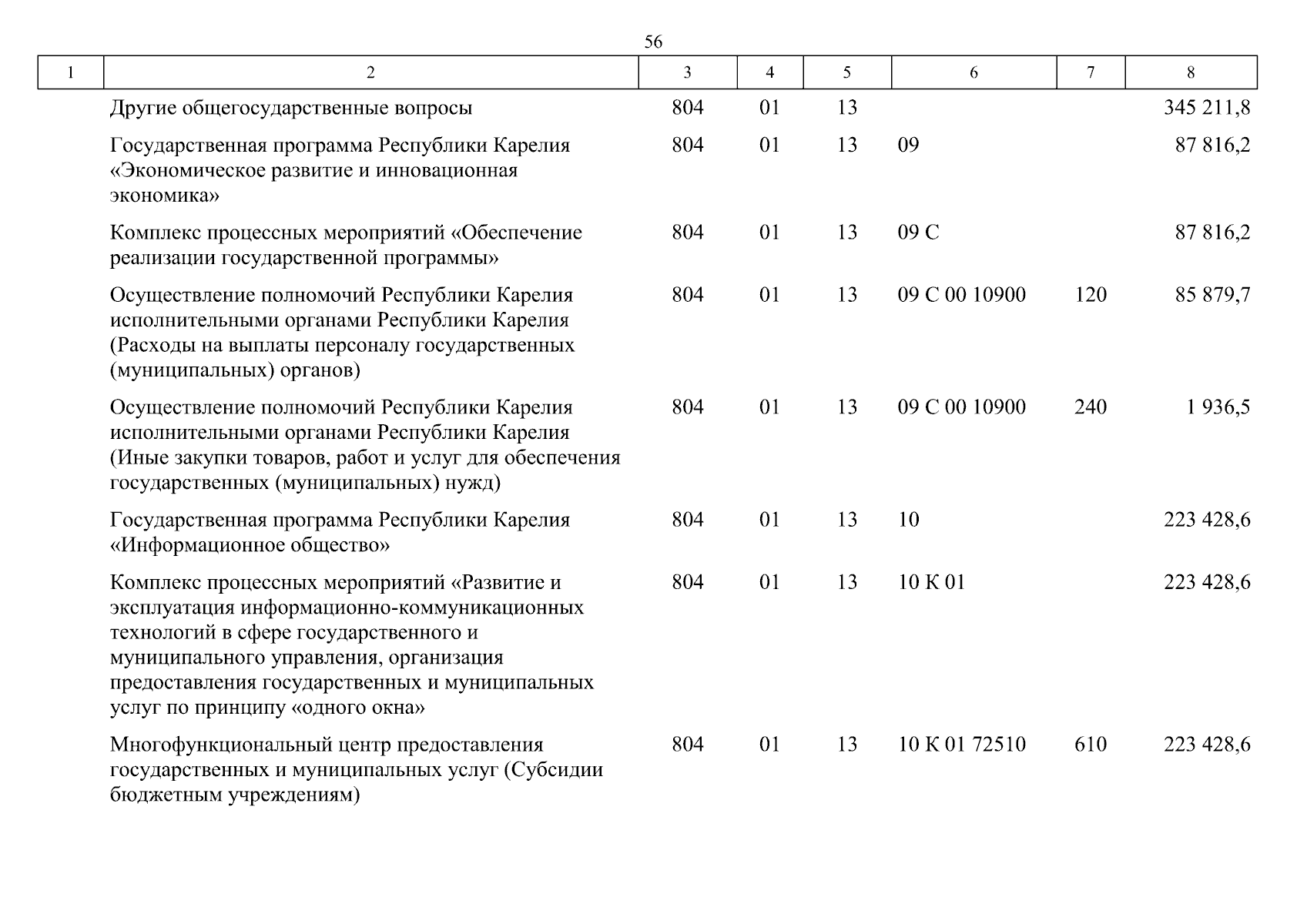 56

| 1 | 2 | 3 | 4 | 5 | 6 | 7 | 8 |
|---|---|---|---|---|---|---|---|
| | Другие общегосударственные вопросы | 804 | 01 | 13 | | | 345 211,8 |
| | Государственная программа Республики Карелия «Экономическое развитие и инновационная экономика» | 804 | 01 | 13 | 09 | | 87 816,2 |
| | Комплекс процессных мероприятий «Обеспечение реализации государственной программы» | 804 | 01 | 13 | 09 С | | 87 816,2 |
| | Осуществление полномочий Республики Карелия исполнительными органами Республики Карелия (Расходы на выплаты персоналу государственных (муниципальных) органов) | 804 | 01 | 13 | 09 С 00 10900 | 120 | 85 879,7 |
| | Осуществление полномочий Республики Карелия исполнительными органами Республики Карелия (Иные закупки товаров, работ и услуг для обеспечения государственных (муниципальных) нужд) | 804 | 01 | 13 | 09 С 00 10900 | 240 | 1 936,5 |
| | Государственная программа Республики Карелия «Информационное общество» | 804 | 01 | 13 | 10 | | 223 428,6 |
| | Комплекс процессных мероприятий «Развитие и эксплуатация информационно-коммуникационных технологий в сфере государственного и муниципального управления, организация предоставления государственных и муниципальных услуг по принципу «одного окна» | 804 | 01 | 13 | 10 К 01 | | 223 428,6 |
| | Многофункциональный центр предоставления государственных и муниципальных услуг (Субсидии бюджетным учреждениям) | 804 | 01 | 13 | 10 К 01 72510 | 610 | 223 428,6 |